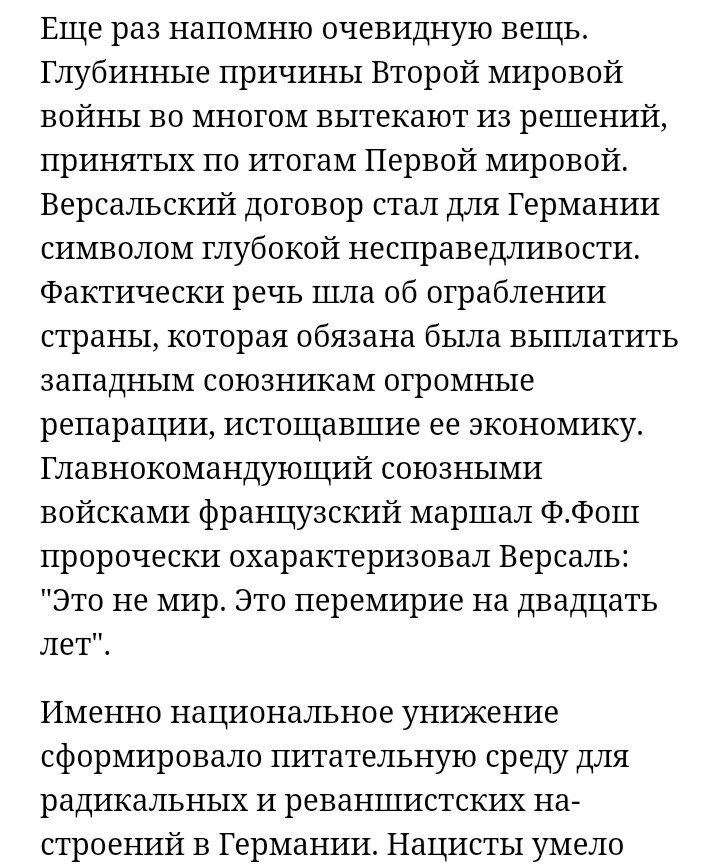 Еще раз напомню очевидную вещь. Глубинные причины Второй мировой войны во многом вытекают из решений, принятых по итогам Первой мировой. Версальский договор стал для Германии символом глубокой несправедливости. Фактически речь шла об ограблении страны, которая обязана была выплатить западным союзникам огромные репарации, истощавшие ее экономику. Главнокомандующий союзными войсками французский маршал Ф.Фош пророчески охарактеризовал Версаль: "Это не мир. Это перемирие на двадцать лет".

Именно национальное унижение сформировало питательную среду для радикальных и реваншистских настроений в Германии. Нацисты умело